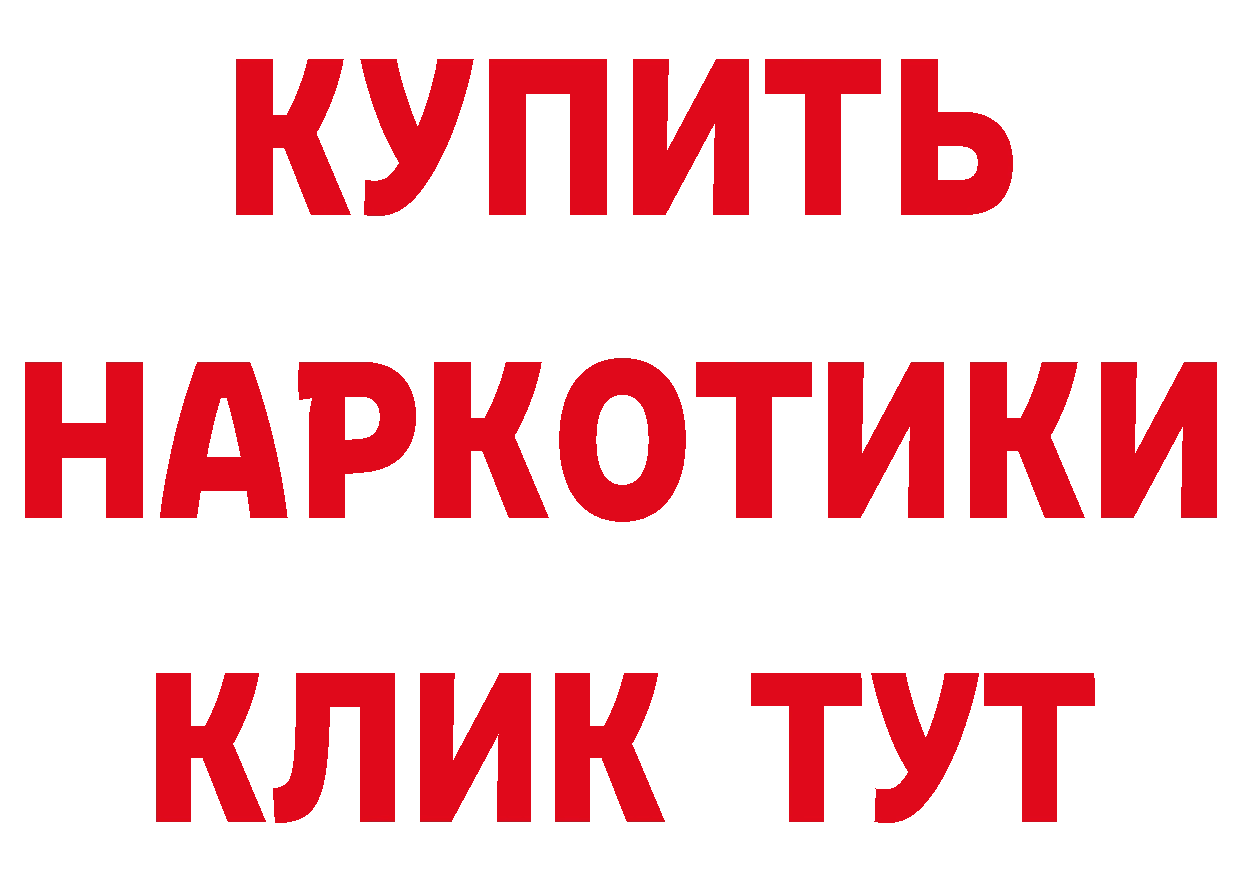 КУПИТЬ НАРКОТИКИ КЛИК ТУТ